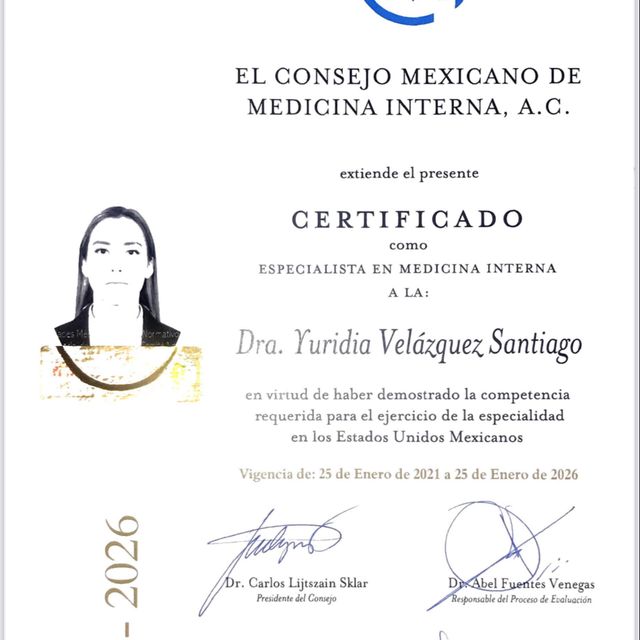 EL CONSEJO MEXICANO DE MEDICINA INTERNA, A.C.

extiende el presente

CERTIFICADO

como

ESPECIALISTA EN MEDICINA INTERNA

A LA:

Dra. Yuridia Velázquez Santiago

en virtud de haber demostrado la competencia requerida para el ejercicio de la especialidad en los Estados Unidos Mexicanos

Vigencia de: 25 de Enero de 2021 a 25 de Enero de 2026

- 2026

Dr. Carlos Lijtszain Sklar
Presidente del Consejo

Dr. Abel Fuentes Venegas
Responsable del Proceso de Evaluación